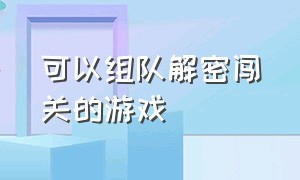 可以组队解密闯关的游戏